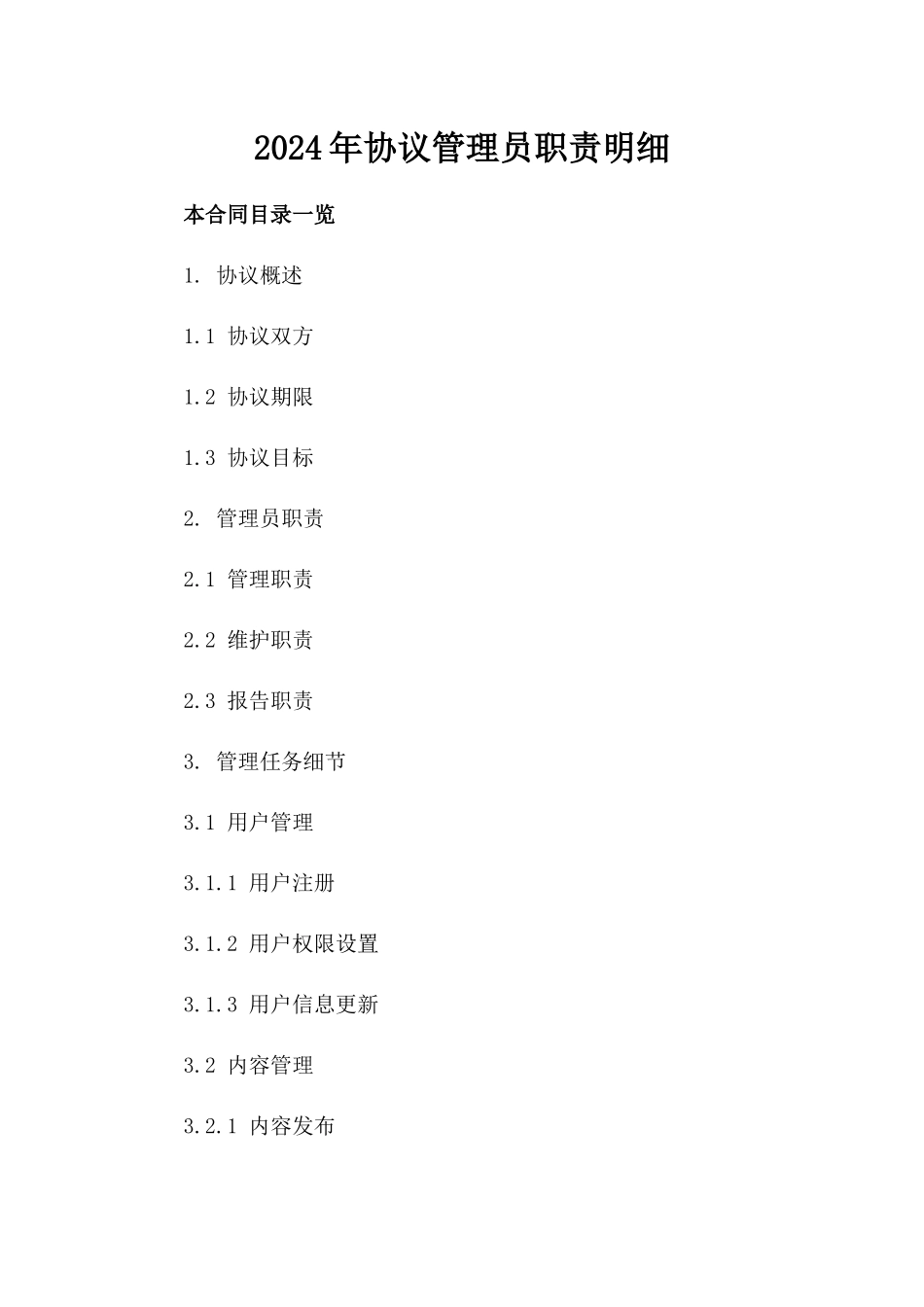 2024年协议管理员职责明细

本合同目录一览

1. 协议概述

1.1 协议双方

1.2 协议期限

1.3 协议目标

2. 管理员职责

2.1 管理职责

2.2 维护职责

2.3 报告职责

3. 管理任务细节

3.1 用户管理

3.1.1 用户注册

3.1.2 用户权限设置

3.1.3 用户信息更新

3.2 内容管理

3.2.1 内容发布